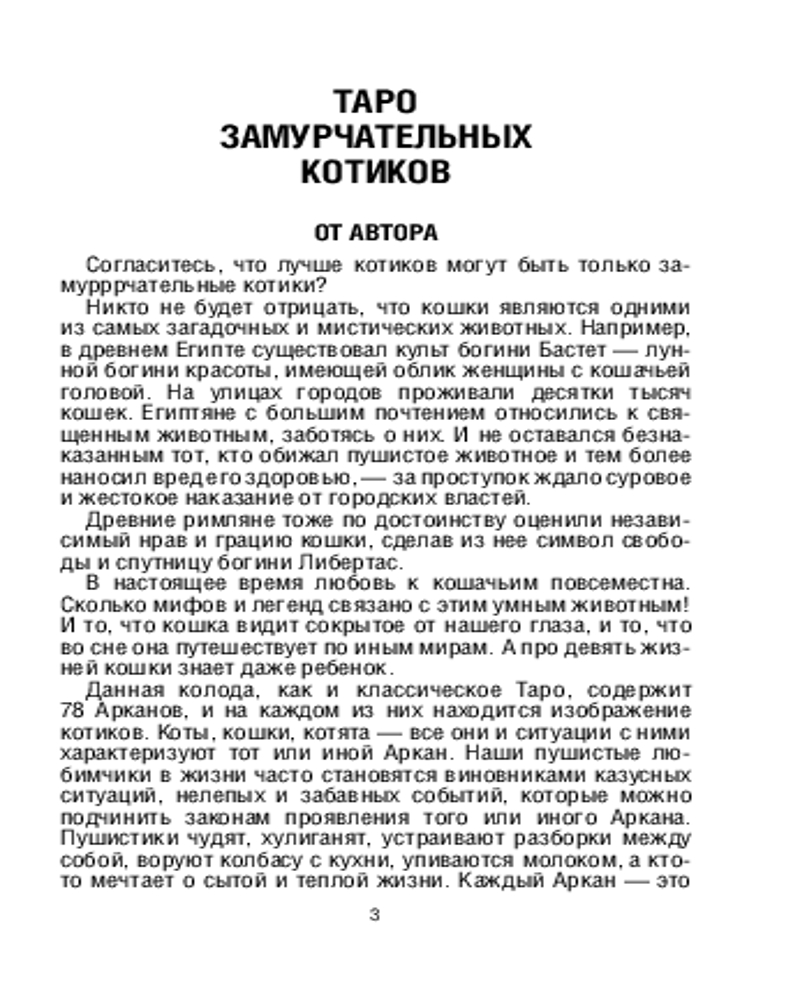 ТАРО
ЗАМУРЧАТЕЛЬНЫХ
КОТИКОВ

ОТ АВТОРА

Согласитесь, что лучше котиков могут быть только замурррчательные котики?

Никто не будет отрицать, что кошки являются одними из самых загадочных и мистических животных. Например, в древнем Египте существовал культ богини Бастет — лунной богини красоты, имеющей облик женщины с кошачьей головой. На улицах городов проживали десятки тысяч кошек. Египтяне с большим почтением относились к священным животным, заботясь о них. И не оставался безнаказанным тот, кто обижал пушистое животное и тем более наносил вред его здоровью, — за проступок ждало суровое и жестокое наказание от городских властей.

Древние римляне тоже по достоинству оценили независимый нрав и грацию кошки, сделав из нее символ свободы и спутницу богини Либертас.

В настоящее время любовь к кошачьим повсеместна. Сколько мифов и легенд связано с этим умным животным! И то, что кошка видит сокрытое от нашего глаза, и то, что во сне она путешествует по иным мирам. А про девять жизней кошки знает даже ребенок.

Данная колода, как и классическое Таро, содержит 78 Арканов, и на каждом из них находится изображение котиков. Коты, кошки, котята — все они и ситуации с ними характеризуют тот или иной Аркан. Наши пушистые любимчики в жизни часто становятся виновниками казусных ситуаций, нелепых и забавных событий, которые можно подчинить законам проявления того или иного Аркана. Пушистики чудят, хулиганят, устраивают разборки между собой, воруют колбасу с кухни, упиваются молоком, а кто-то мечтает о сытой и теплой жизни. Каждый Аркан — это

3